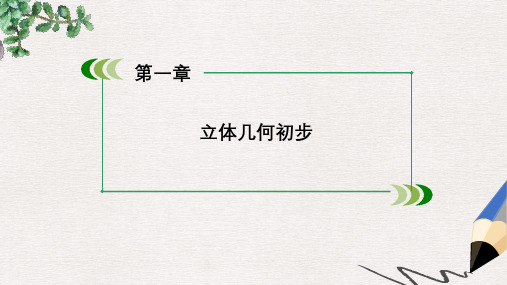 第一章

立体几何初步